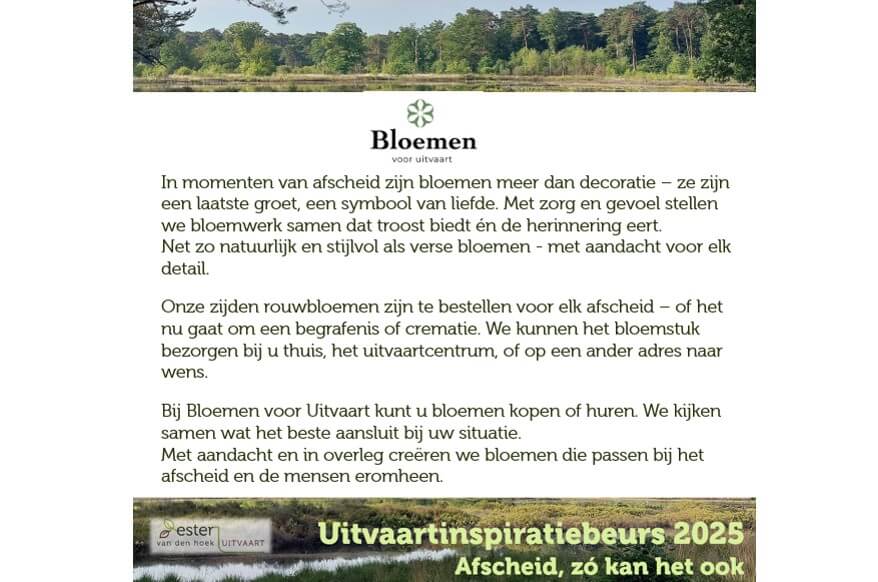 Bloemen
voor uitvaart

In momenten van afscheid zijn bloemen meer dan decoratie – ze zijn een laatste groet, een symbool van liefde. Met zorg en gevoel stellen we bloemwerk samen dat troost biedt én de herinnering eert.
Net zo natuurlijk en stijlvol als verse bloemen - met aandacht voor elk detail.

Onze zijden rouwbloemen zijn te bestellen voor elk afscheid – of het nu gaat om een begrafenis of crematie. We kunnen het bloemstuk bezorgen bij u thuis, het uitvaartcentrum, of op een ander adres naar wens.

Bij Bloemen voor Uitvaart kunt u bloemen kopen of huren. We kijken samen wat het beste aansluit bij uw situatie.
Met aandacht en in overleg creëren we bloemen die passen bij het afscheid en de mensen eromheen.

ester
van den hoek UITVAART

Uitvaartinspiratiebeurs 2025
Afscheid, zó kan het ook